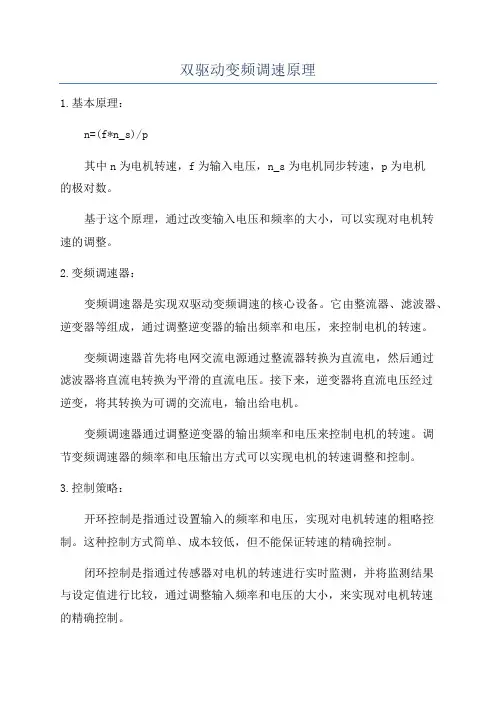 双驱动变频调速原理

1.基本原理：

n=(f*n_s)/p

其中 n 为电机转速，f 为输入电压，n_s 为电机同步转速，p 为电机的极对数。

基于这个原理，通过改变输入电压和频率的大小，可以实现对电机转速的调整。

2.变频调速器：

变频调速器是实现双驱动变频调速的核心设备。它由整流器、滤波器、逆变器等组成，通过调整逆变器的输出频率和电压，来控制电机的转速。

变频调速器首先将电网交流电源通过整流器转换为直流电，然后通过滤波器将直流电转换为平滑的直流电压。接下来，逆变器将直流电压经过逆变，将其转换为可调的交流电，输出给电机。

变频调速器通过调整逆变器的输出频率和电压来控制电机的转速。调节变频调速器的频率和电压输出方式可以实现电机的转速调整和控制。

3.控制策略：

开环控制是指通过设置输入的频率和电压，实现对电机转速的粗略控制。这种控制方式简单、成本较低，但不能保证转速的精确控制。

闭环控制是指通过传感器对电机的转速进行实时监测，并将监测结果与设定值进行比较，通过调整输入频率和电压的大小，来实现对电机转速的精确控制。